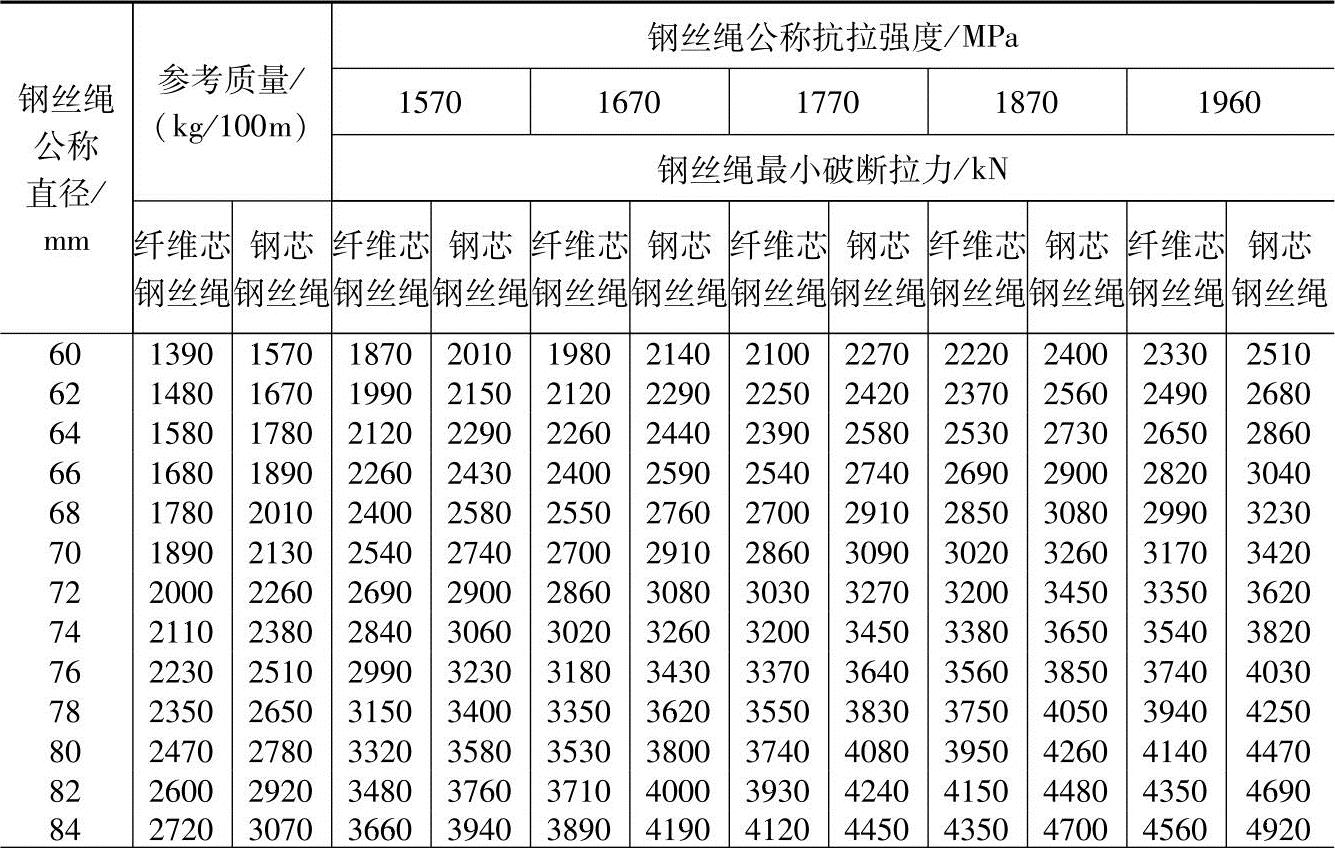 | 钢丝绳公称直径/mm | 参考质量/(kg/100m) | | 钢丝绳公称抗拉强度/MPa | | | | | | | | | |
|---|---|---|---|---|---|---|---|---|---|---|---|---|
| | | | 1570 | | 1670 | | 1770 | | 1870 | | 1960 | |
| | | | 钢丝绳最小破断拉力/kN | | | | | | | | | |
| | 纤维芯钢丝绳 | 钢芯钢丝绳 | 纤维芯钢丝绳 | 钢芯钢丝绳 | 纤维芯钢丝绳 | 钢芯钢丝绳 | 纤维芯钢丝绳 | 钢芯钢丝绳 | 纤维芯钢丝绳 | 钢芯钢丝绳 | 纤维芯钢丝绳 | 钢芯钢丝绳 |
| 60 | 1390 | 1570 | 1870 | 2010 | 1980 | 2140 | 2100 | 2270 | 2220 | 2400 | 2330 | 2510 |
| 62 | 1480 | 1670 | 1990 | 2150 | 2120 | 2290 | 2250 | 2420 | 2370 | 2560 | 2490 | 2680 |
| 64 | 1580 | 1780 | 2120 | 2290 | 2260 | 2440 | 2390 | 2580 | 2530 | 2730 | 2650 | 2860 |
| 66 | 1680 | 1890 | 2260 | 2430 | 2400 | 2590 | 2540 | 2740 | 2690 | 2900 | 2820 | 3040 |
| 68 | 1780 | 2010 | 2400 | 2580 | 2550 | 2760 | 2700 | 2910 | 2850 | 3080 | 2990 | 3230 |
| 70 | 1890 | 2130 | 2540 | 2740 | 2700 | 2910 | 2860 | 3090 | 3020 | 3260 | 3170 | 3420 |
| 72 | 2000 | 2260 | 2690 | 2900 | 2860 | 3080 | 3030 | 3270 | 3200 | 3450 | 3350 | 3620 |
| 74 | 2110 | 2380 | 2840 | 3060 | 3020 | 3260 | 3200 | 3450 | 3380 | 3650 | 3540 | 3820 |
| 76 | 2230 | 2510 | 2990 | 3230 | 3180 | 3430 | 3370 | 3640 | 3560 | 3850 | 3740 | 4030 |
| 78 | 2350 | 2650 | 3150 | 3400 | 3350 | 3620 | 3550 | 3830 | 3750 | 4050 | 3940 | 4250 |
| 80 | 2470 | 2780 | 3320 | 3580 | 3530 | 3800 | 3740 | 4080 | 3950 | 4260 | 4140 | 4470 |
| 82 | 2600 | 2920 | 3480 | 3760 | 3710 | 4000 | 3930 | 4240 | 4150 | 4480 | 4350 | 4690 |
| 84 | 2720 | 3070 | 3660 | 3940 | 3890 | 4190 | 4120 | 4450 | 4350 | 4700 | 4560 | 4920 |